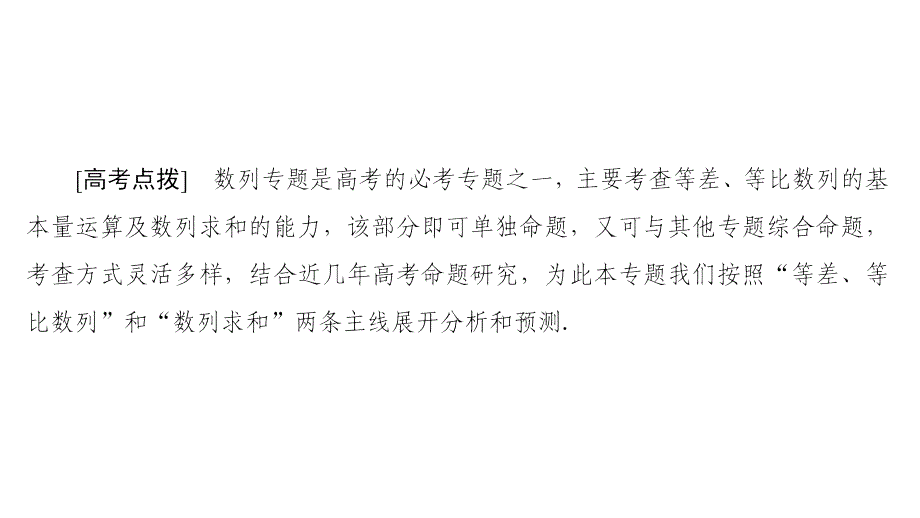 [高考点拨]　数列专题是高考的必考专题之一，主要考查等差、等比数列的基本量运算及数列求和的能力，该部分即可单独命题，又可与其他专题综合命题，考查方式灵活多样，结合近几年高考命题研究，为此本专题我们按照“等差、等比数列”和“数列求和”两条主线展开分析和预测.